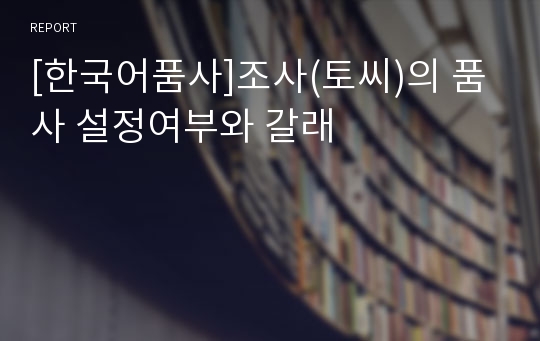 REPORT

[한국어품사]조사(토씨)의 품사 설정여부와 갈래